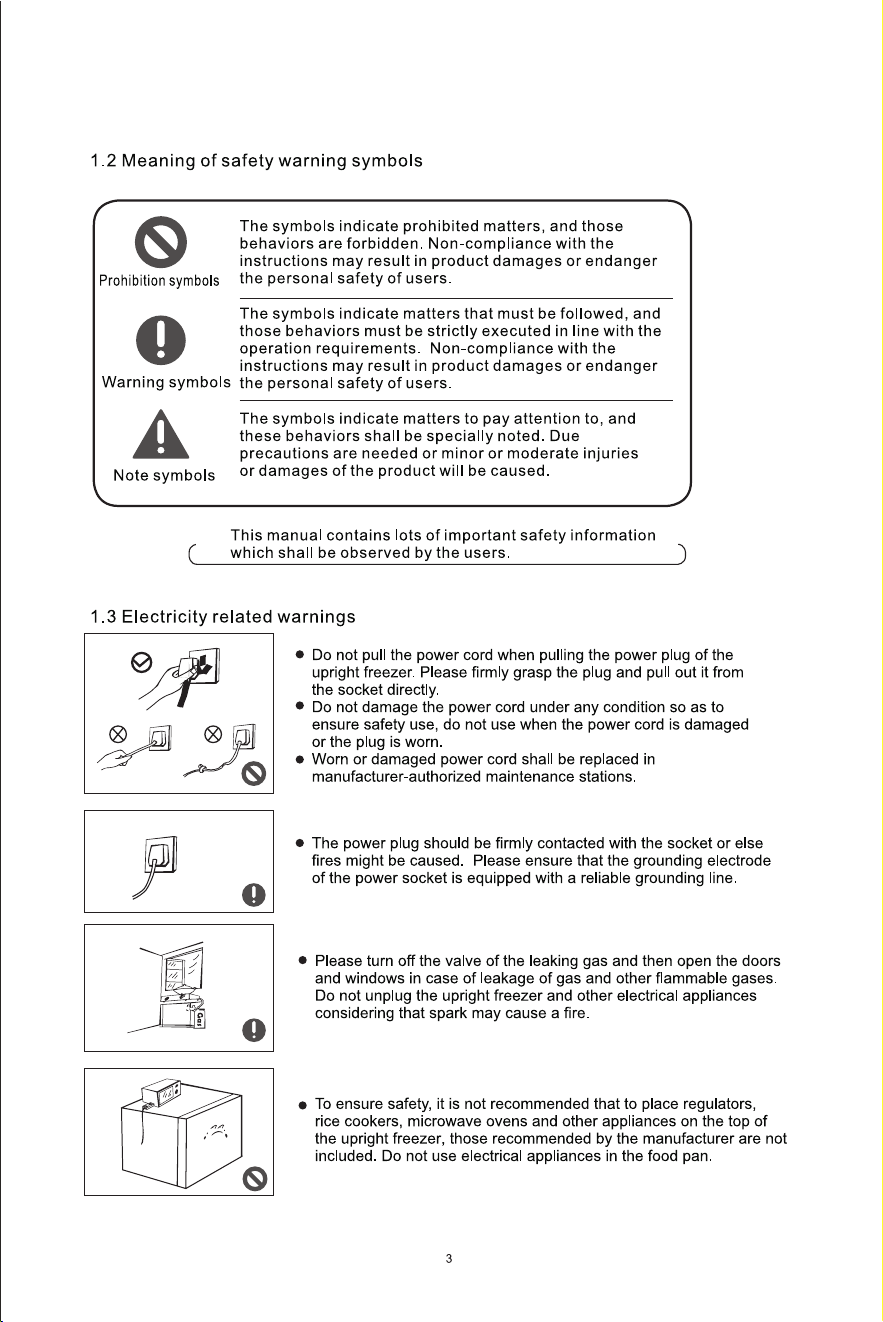 1.2 Meaning of safety warning symbols

Prohibition symbols

The symbols indicate prohibited matters, and those behaviors are forbidden. Non-compliance with the instructions may result in product damages or endanger the personal safety of users.

Warning symbols

The symbols indicate matters that must be followed, and those behaviors must be strictly executed in line with the operation requirements. Non-compliance with the instructions may result in product damages or endanger the personal safety of users.

Note symbols

The symbols indicate matters to pay attention to, and these behaviors shall be specially noted. Due precautions are needed or minor or moderate injuries or damages of the product will be caused.

This manual contains lots of important safety information which shall be observed by the users.

1.3 Electricity related warnings

● Do not pull the power cord when pulling the power plug of the upright freezer. Please firmly grasp the plug and pull out it from the socket directly.
● Do not damage the power cord under any condition so as to ensure safety use, do not use when the power cord is damaged or the plug is worn.
● Worn or damaged power cord shall be replaced in manufacturer-authorized maintenance stations.

● The power plug should be firmly contacted with the socket or else fires might be caused. Please ensure that the grounding electrode of the power socket is equipped with a reliable grounding line.

Gas

● Please turn off the valve of the leaking gas and then open the doors and windows in case of leakage of gas and other flammable gases. Do not unplug the upright freezer and other electrical appliances considering that spark may cause a fire.

● To ensure safety, it is not recommended that to place regulators, rice cookers, microwave ovens and other appliances on the top of the upright freezer, those recommended by the manufacturer are not included. Do not use electrical appliances in the food pan.

3